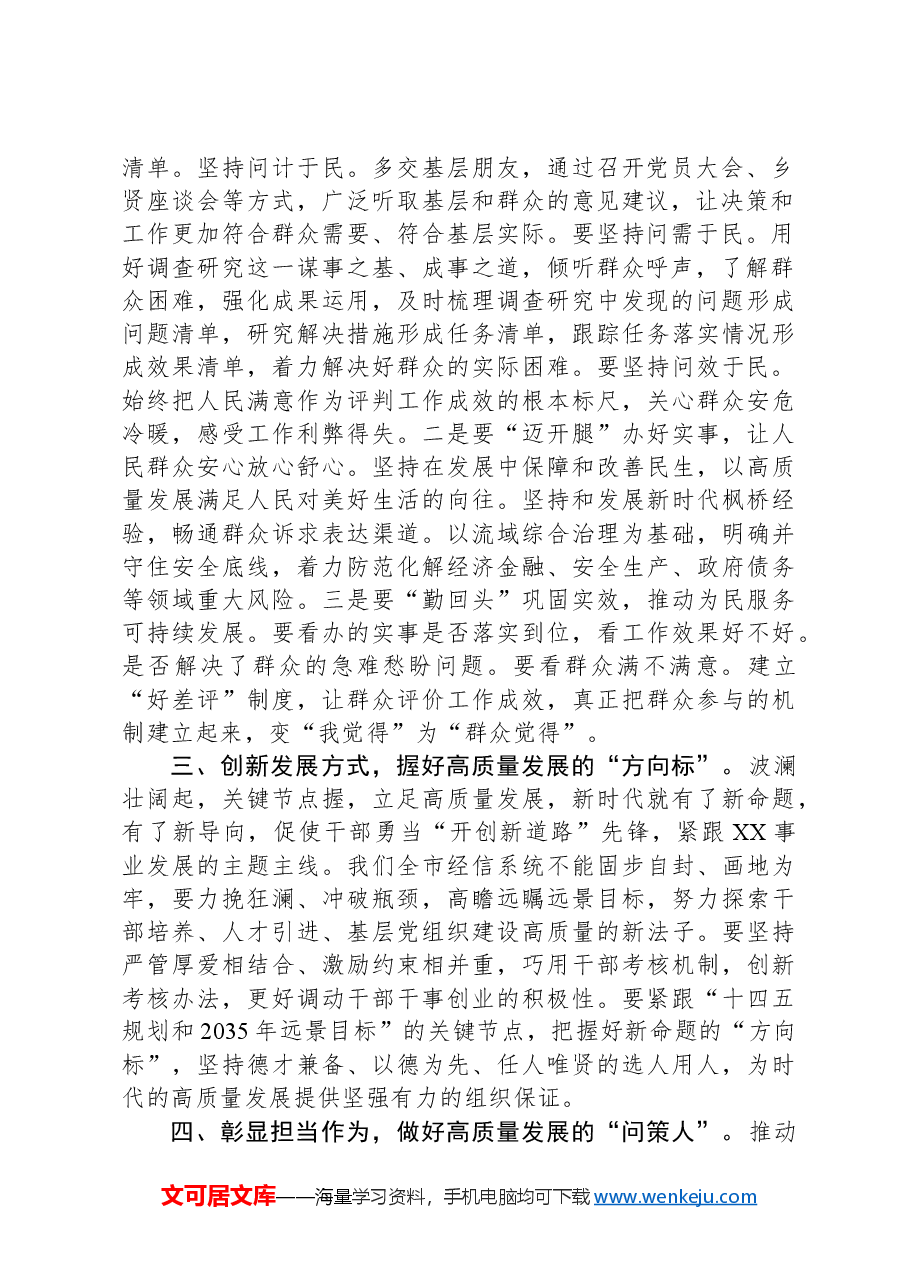 清单。坚持问计于民。多交基层朋友，通过召开党员大会、乡贤座谈会等方式，广泛听取基层和群众的意见建议，让决策和工作更加符合群众需要、符合基层实际。要坚持问需于民。用好调查研究这一谋事之基、成事之道，倾听群众呼声，了解群众困难，强化成果运用，及时梳理调查研究中发现的问题形成问题清单，研究解决措施形成任务清单，跟踪任务落实情况形成效果清单，着力解决好群众的实际困难。要坚持问效于民。始终把人民满意作为评判工作成效的根本标尺，关心群众安危冷暖，感受工作利弊得失。二是要“迈开腿”办好实事，让人民群众安心放心舒心。坚持在发展中保障和改善民生，以高质量发展满足人民对美好生活的向往。坚持和发展新时代枫桥经验，畅通群众诉求表达渠道。以流域综合治理为基础，明确并守住安全底线，着力防范化解经济金融、安全生产、政府债务等领域重大风险。三是要“勤回头”巩固实效，推动为民服务可持续发展。要看办的实事是否落实到位，看工作效果好不好。是否解决了群众的急难愁盼问题。要看群众满不满意。建立“好差评”制度，让群众评价工作成效，真正把群众参与的机制建立起来，变“我觉得”为“群众觉得”。

三、创新发展方式，握好高质量发展的“方向标”。波澜壮阔起，关键节点握，立足高质量发展，新时代就有了新命题，有了新导向，促使干部勇当“开创新道路”先锋，紧跟XX事业发展的主题主线。我们全市经信系统不能固步自封、画地为牢，要力挽狂澜、冲破瓶颈，高瞻远瞩远景目标，努力探索干部培养、人才引进、基层党组织建设高质量的新法子。要坚持严管厚爱相结合、激励约束相并重，巧用干部考核机制，创新考核办法，更好调动干部干事创业的积极性。要紧跟“十四五规划和2035年远景目标”的关键节点，把握好新命题的“方向标”，坚持德才兼备、以德为先、任人唯贤的选人用人，为时代的高质量发展提供坚强有力的组织保证。

四、彰显担当作为，做好高质量发展的“问策人”。推动

文可居文库——海量学习资料，手机电脑均可下载www.wenkeju.com